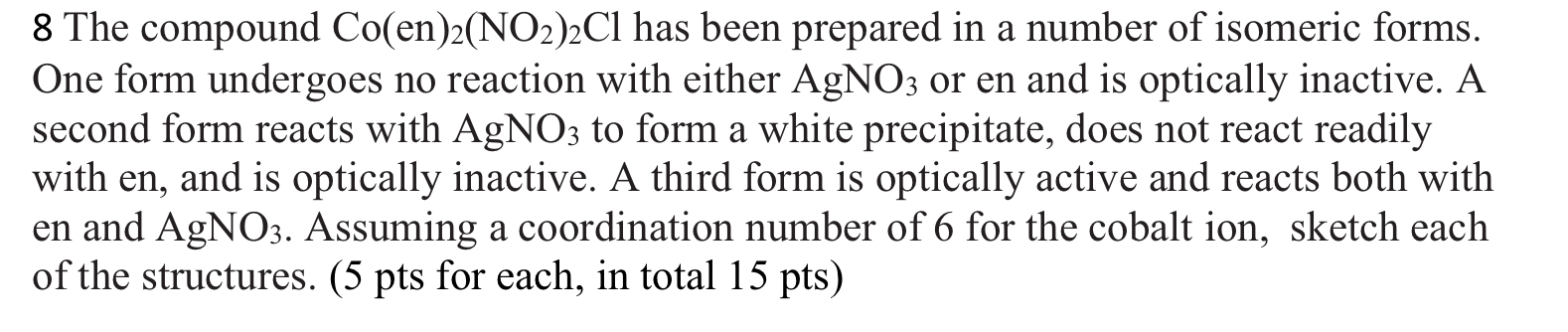 8 The compound $Co(en)_2(NO_2)_2Cl$ has been prepared in a number of isomeric forms. One form undergoes no reaction with either $AgNO_3$ or en and is optically inactive. A second form reacts with $AgNO_3$ to form a white precipitate, does not react readily with en, and is optically inactive. A third form is optically active and reacts both with en and $AgNO_3$. Assuming a coordination number of 6 for the cobalt ion, sketch each of the structures. (5 pts for each, in total 15 pts)